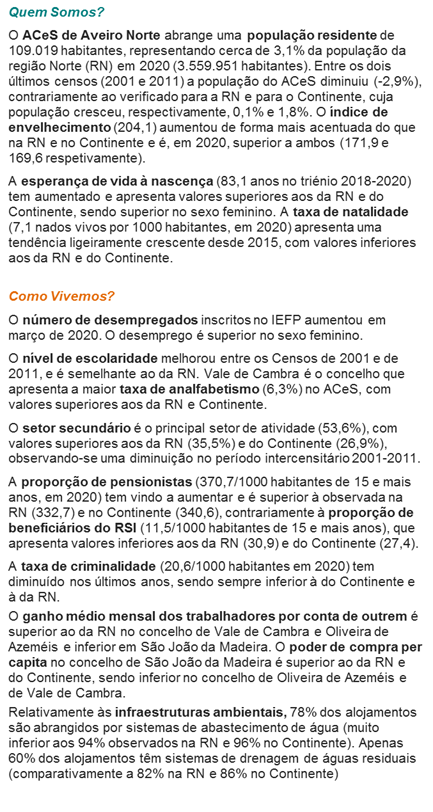 Quem Somos?

O ACeS de Aveiro Norte abrange uma população residente de 109.019 habitantes, representando cerca de 3,1% da população da região Norte (RN) em 2020 (3.559.951 habitantes). Entre os dois últimos censos (2001 e 2011) a população do ACeS diminuiu (-2,9%), contrariamente ao verificado para a RN e para o Continente, cuja população cresceu, respectivamente, 0,1% e 1,8%. O índice de envelhecimento (204,1) aumentou de forma mais acentuada do que na RN e no Continente e é, em 2020, superior a ambos (171,9 e 169,6 respetivamente).

A esperança de vida à nascença (83,1 anos no triénio 2018-2020) tem aumentado e apresenta valores superiores aos da RN e do Continente, sendo superior no sexo feminino. A taxa de natalidade (7,1 nados vivos por 1000 habitantes, em 2020) apresenta uma tendência ligeiramente crescente desde 2015, com valores inferiores aos da RN e do Continente.

Como Vivemos?

O número de desempregados inscritos no IEFP aumentou em março de 2020. O desemprego é superior no sexo feminino.

O nível de escolaridade melhorou entre os Censos de 2001 e de 2011, e é semelhante ao da RN. Vale de Cambra é o concelho que apresenta a maior taxa de analfabetismo (6,3%) no ACeS, com valores superiores aos da RN e Continente.

O setor secundário é o principal setor de atividade (53,6%), com valores superiores aos da RN (35,5%) e do Continente (26,9%), observando-se uma diminuição no período intercensitário 2001-2011.

A proporção de pensionistas (370,7/1000 habitantes de 15 e mais anos, em 2020) tem vindo a aumentar e é superior à observada na RN (332,7) e no Continente (340,6), contrariamente à proporção de beneficiários do RSI (11,5/1000 habitantes de 15 e mais anos), que apresenta valores inferiores aos da RN (30,9) e do Continente (27,4).

A taxa de criminalidade (20,6/1000 habitantes em 2020) tem diminuído nos últimos anos, sendo sempre inferior à do Continente e à da RN.

O ganho médio mensal dos trabalhadores por conta de outrem é superior ao da RN no concelho de Vale de Cambra e Oliveira de Azeméis e inferior em São João da Madeira. O poder de compra per capita no concelho de São João da Madeira é superior ao da RN e do Continente, sendo inferior no concelho de Oliveira de Azeméis e de Vale de Cambra.

Relativamente às infraestruturas ambientais, 78% dos alojamentos são abrangidos por sistemas de abastecimento de água (muito inferior aos 94% observados na RN e 96% no Continente). Apenas 60% dos alojamentos têm sistemas de drenagem de águas residuais (comparativamente a 82% na RN e 86% no Continente)